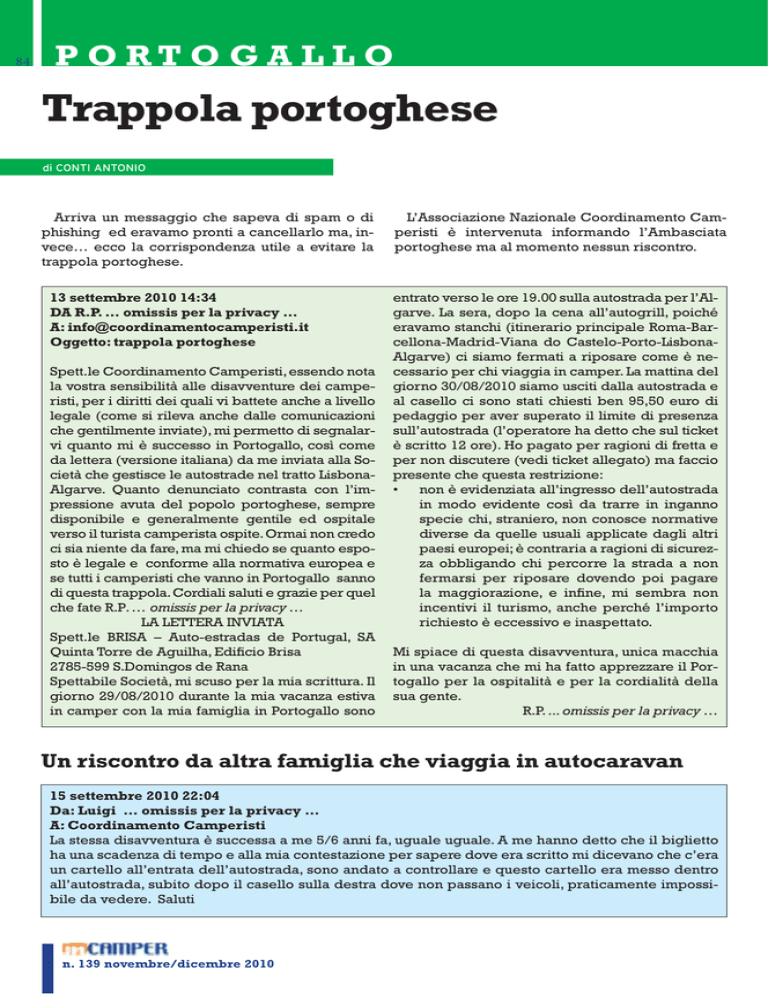 84

PORTOGALLO

Trappola portoghese

di CONTI ANTONIO

Arriva un messaggio che sapeva di spam o di phishing ed eravamo pronti a cancellarlo ma, invece… ecco la corrispondenza utile a evitare la trappola portoghese.

L'Associazione Nazionale Coordinamento Camperisti è intervenuta informando l'Ambasciata portoghese ma al momento nessun riscontro.

13 settembre 2010 14:34
DA R.P. ... omissis per la privacy ...
A: info@coordinamentocamperisti.it
Oggetto: trappola portoghese

Spett.le Coordinamento Camperisti, essendo nota la vostra sensibilità alle disavventure dei camperisti, per i diritti dei quali vi battete anche a livello legale (come si rileva anche dalle comunicazioni che gentilmente inviate), mi permetto di segnalarvi quanto mi è successo in Portogallo, così come da lettera (versione italiana) da me inviata alla Società che gestisce le autostrade nel tratto Lisbona-Algarve. Quanto denunciato contrasta con l'impressione avuta del popolo portoghese, sempre disponibile e generalmente gentile ed ospitale verso il turista camperista ospite. Ormai non credo ci sia niente da fare, ma mi chiedo se quanto esposto è legale e conforme alla normativa europea e se tutti i camperisti che vanno in Portogallo sanno di questa trappola. Cordiali saluti e grazie per quel che fate R.P. … omissis per la privacy …
LA LETTERA INVIATA
Spett.le BRISA – Auto-estradas de Portugal, SA Quinta Torre de Aguilha, Edificio Brisa 2785-599 S.Domingos de Rana
Spettabile Società, mi scuso per la mia scrittura. Il giorno 29/08/2010 durante la mia vacanza estiva in camper con la mia famiglia in Portogallo sono entrato verso le ore 19.00 sulla autostrada per l'Algarve. La sera, dopo la cena all'autogrill, poiché eravamo stanchi (itinerario principale Roma-Barcellona-Madrid-Viana do Castelo-Porto-Lisbona-Algarve) ci siamo fermati a riposare come è necessario per chi viaggia in camper. La mattina del giorno 30/08/2010 siamo usciti dalla autostrada e al casello ci sono stati chiesti ben 95,50 euro di pedaggio per aver superato il limite di presenza sull'autostrada (l'operatore ha detto che sul ticket è scritto 12 ore). Ho pagato per ragioni di fretta e per non discutere (vedi ticket allegato) ma faccio presente che questa restrizione:
• non è evidenziata all'ingresso dell'autostrada in modo evidente così da trarre in inganno specie chi, straniero, non conosce normative diverse da quelle usuali applicate dagli altri paesi europei; è contraria a ragioni di sicurezza obbligando chi percorre la strada a non fermarsi per riposare dovendo poi pagare la maggiorazione, e infine, mi sembra non incentivi il turismo, anche perché l'importo richiesto è eccessivo e inaspettato.

Mi spiace di questa disavventura, unica macchia in una vacanza che mi ha fatto apprezzare il Portogallo per la ospitalità e per la cordialità della sua gente.
R.P. ... omissis per la privacy …

Un riscontro da altra famiglia che viaggia in autocaravan

15 settembre 2010 22:04
Da: Luigi ... omissis per la privacy ...
A: Coordinamento Camperisti
La stessa disavventura è successa a me 5/6 anni fa, uguale uguale. A me hanno detto che il biglietto ha una scadenza di tempo e alla mia contestazione per sapere dove era scritto mi dicevano che c'era un cartello all'entrata dell'autostrada, sono andato a controllare e questo cartello era messo dentro all'autostrada, subito dopo il casello sulla destra dove non passano i veicoli, praticamente impossibile da vedere. Saluti

inCAMPER
n. 139 novembre/dicembre 2010